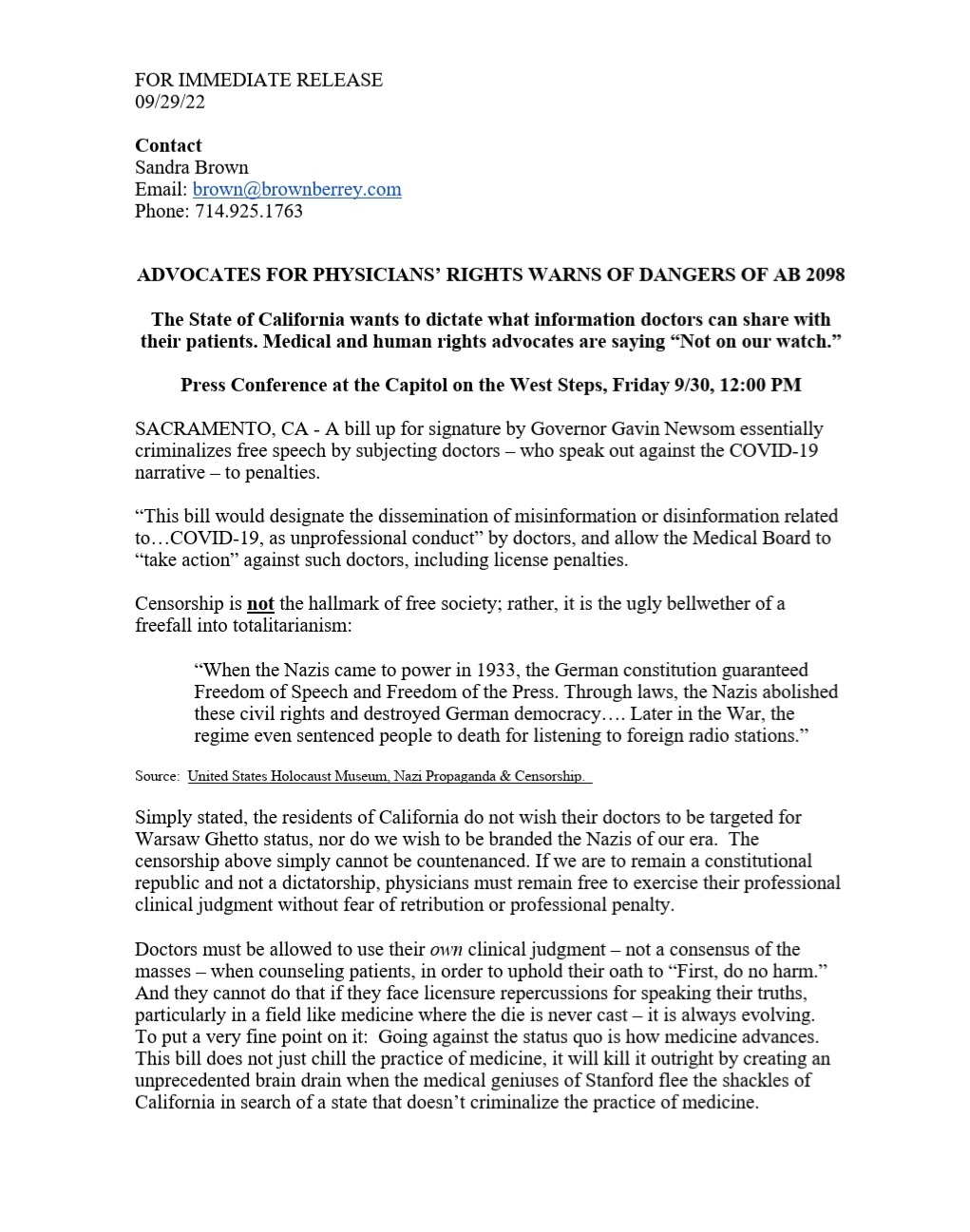 FOR IMMEDIATE RELEASE
09/29/22

Contact
Sandra Brown
Email: brown@brownberrey.com
Phone: 714.925.1763

ADVOCATES FOR PHYSICIANS' RIGHTS WARNS OF DANGERS OF AB 2098

The State of California wants to dictate what information doctors can share with their patients. Medical and human rights advocates are saying "Not on our watch."

Press Conference at the Capitol on the West Steps, Friday 9/30, 12:00 PM

SACRAMENTO, CA - A bill up for signature by Governor Gavin Newsom essentially criminalizes free speech by subjecting doctors – who speak out against the COVID-19 narrative – to penalties.

"This bill would designate the dissemination of misinformation or disinformation related to…COVID-19, as unprofessional conduct" by doctors, and allow the Medical Board to "take action" against such doctors, including license penalties.

Censorship is not the hallmark of free society; rather, it is the ugly bellwether of a freefall into totalitarianism:

"When the Nazis came to power in 1933, the German constitution guaranteed Freedom of Speech and Freedom of the Press. Through laws, the Nazis abolished these civil rights and destroyed German democracy…. Later in the War, the regime even sentenced people to death for listening to foreign radio stations."

Source: United States Holocaust Museum, Nazi Propaganda & Censorship.

Simply stated, the residents of California do not wish their doctors to be targeted for Warsaw Ghetto status, nor do we wish to be branded the Nazis of our era. The censorship above simply cannot be countenanced. If we are to remain a constitutional republic and not a dictatorship, physicians must remain free to exercise their professional clinical judgment without fear of retribution or professional penalty.

Doctors must be allowed to use their own clinical judgment – not a consensus of the masses – when counseling patients, in order to uphold their oath to "First, do no harm." And they cannot do that if they face licensure repercussions for speaking their truths, particularly in a field like medicine where the die is never cast – it is always evolving. To put a very fine point on it: Going against the status quo is how medicine advances. This bill does not just chill the practice of medicine, it will kill it outright by creating an unprecedented brain drain when the medical geniuses of Stanford flee the shackles of California in search of a state that doesn't criminalize the practice of medicine.